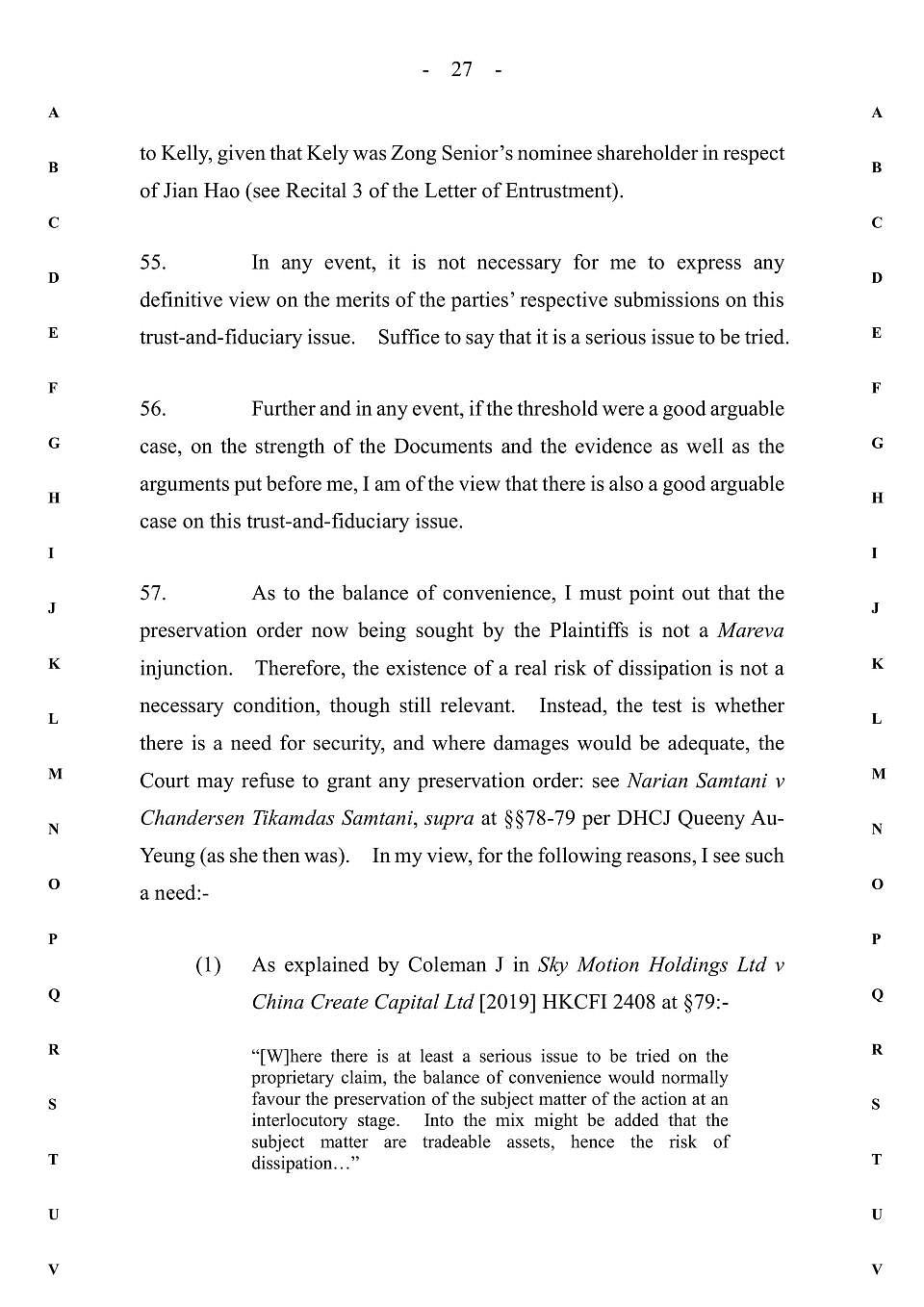 - 27 -

A

B

C

D

E

F

G

H

I

J

K

L

M

N

O

P

Q

R

S

T

U

V

to Kelly, given that Kely was Zong Senior's nominee shareholder in respect of Jian Hao (see Recital 3 of the Letter of Entrustment).

55. In any event, it is not necessary for me to express any definitive view on the merits of the parties' respective submissions on this trust-and-fiduciary issue. Suffice to say that it is a serious issue to be tried.

56. Further and in any event, if the threshold were a good arguable case, on the strength of the Documents and the evidence as well as the arguments put before me, I am of the view that there is also a good arguable case on this trust-and-fiduciary issue.

57. As to the balance of convenience, I must point out that the preservation order now being sought by the Plaintiffs is not a Mareva injunction. Therefore, the existence of a real risk of dissipation is not a necessary condition, though still relevant. Instead, the test is whether there is a need for security, and where damages would be adequate, the Court may refuse to grant any preservation order: see Narian Samtani v Chandersen Tikamdas Samtani, supra at §§78-79 per DHCJ Queeny Au-Yeung (as she then was). In my view, for the following reasons, I see such a need:-

(1) As explained by Coleman J in Sky Motion Holdings Ltd v China Create Capital Ltd [2019] HKCFI 2408 at §79:-

"[W]here there is at least a serious issue to be tried on the proprietary claim, the balance of convenience would normally favour the preservation of the subject matter of the action at an interlocutory stage. Into the mix might be added that the subject matter are tradeable assets, hence the risk of dissipation…"

A

B

C

D

E

F

G

H

I

J

K

L

M

N

O

P

Q

R

S

T

U

V